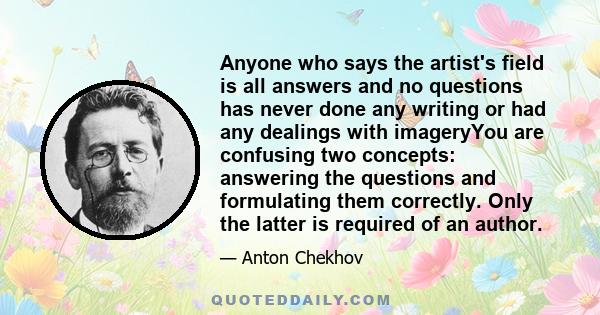 Anyone who says the artist's field is all answers and no questions has never done any writing or had any dealings with imageryYou are confusing two concepts: answering the questions and formulating them correctly. Only the latter is required of an author.

— Anton Chekhov

QUOTEDDAILY.COM